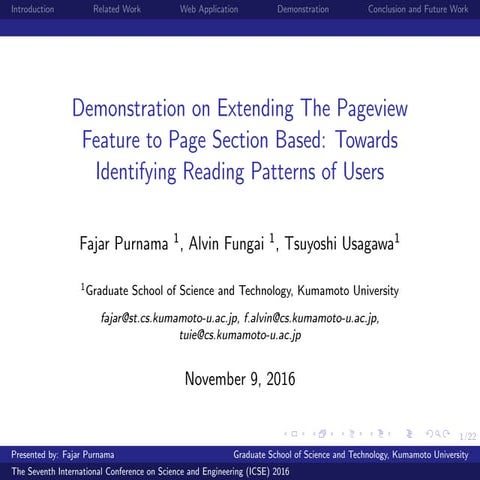 Introduction Related Work Web Application Demonstration Conclusion and Future Work

Demonstration on Extending The Pageview Feature to Page Section Based: Towards Identifying Reading Patterns of Users

Fajar Purnama $^1$, Alvin Fungai $^1$, Tsuyoshi Usagawa$^1$

$^1$Graduate School of Science and Technology, Kumamoto University

fajar@st.cs.kumamoto-u.ac.jp, f.alvin@cs.kumamoto-u.ac.jp, tuie@cs.kumamoto-u.ac.jp

November 9, 2016

1/22

Presented by: Fajar Purnama Graduate School of Science and Technology, Kumamoto University

The Seventh International Conference on Science and Engineering (ICSE) 2016